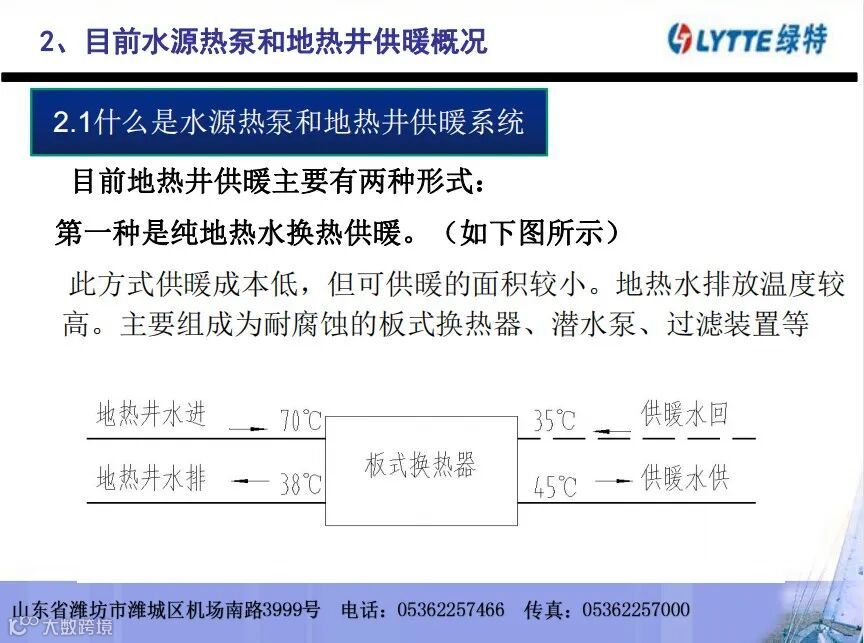 2、目前水源热泵和地热井供暖概况

LYTTE绿特

2.1什么是水源热泵和地热井供暖系统

目前地热井供暖主要有两种形式：

第一种是纯地热水换热供暖。（如下图所示）

此方式供暖成本低，但可供暖的面积较小。地热水排放温度较高。主要组成为耐腐蚀的板式换热器、潜水泵、过滤装置等

地热井水进

70℃

地热井水排

38℃

板式换热器

35℃

供暖水回

45℃

供暖水供

山东省潍坊市潍城区机场南路3999号 电话：05362257466 传真：05362257000

大数跨境